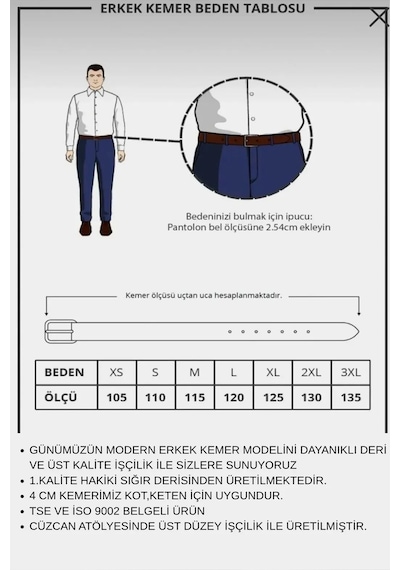 ERKEK KEMER BEDEN TABLOSU

Bedeninizi bulmak için ipucu:
Pantolon bel ölçüsüne 2.54cm ekleyin

Kemer ölçüsü uçtan uca hesaplanmaktadır.

| BEDEN | XS | S | M | L | XL | 2XL | 3XL |
|---|---|---|---|---|---|---|---|
| ÖLÇÜ | 105 | 110 | 115 | 120 | 125 | 130 | 135 |

• GÜNÜMÜZÜN MODERN ERKEK KEMER MODELİNİ DAYANIKLI DERİ VE ÜST KALİTE İŞÇİLİK İLE SİZLERE SUNUYORUZ
• 1.KALİTE HAKİKİ SIĞIR DERİSİNDEN ÜRETİLMEKTEDİR.
• 4 CM KEMERİMİZ KOT,KETEN İÇİN UYGUNDUR.
• TSE VE İSO 9002 BELGELİ ÜRÜN
• CÜZCAN ATÖLYESİNDE ÜST DÜZEY İŞÇİLİK İLE ÜRETİLMİŞTİR.